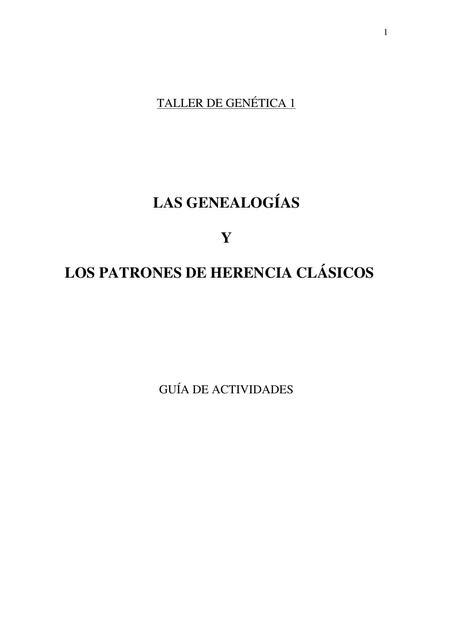 1

TALLER DE GENÉTICA 1

LAS GENEALOGÍAS

Y

LOS PATRONES DE HERENCIA CLÁSICOS

GUÍA DE ACTIVIDADES